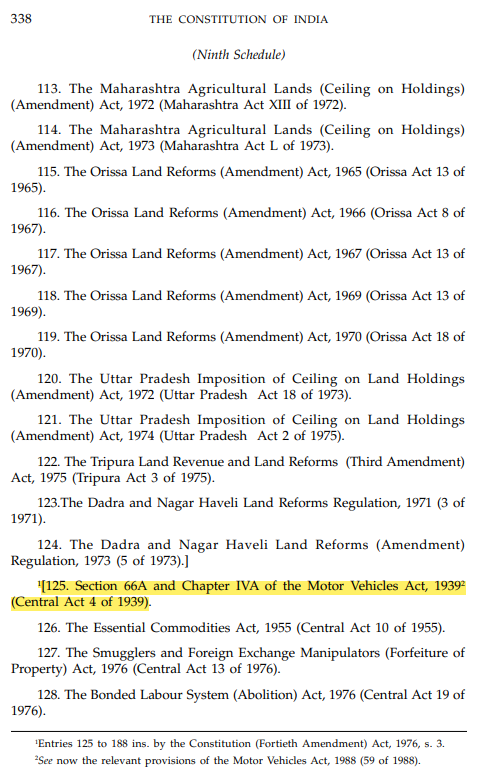 338 THE CONSTITUTION OF INDIA

(Ninth Schedule)

113. The Maharashtra Agricultural Lands (Ceiling on Holdings) (Amendment) Act, 1972 (Maharashtra Act XIII of 1972).

114. The Maharashtra Agricultural Lands (Ceiling on Holdings) (Amendment) Act, 1973 (Maharashtra Act L of 1973).

115. The Orissa Land Reforms (Amendment) Act, 1965 (Orissa Act 13 of 1965).

116. The Orissa Land Reforms (Amendment) Act, 1966 (Orissa Act 8 of 1967).

117. The Orissa Land Reforms (Amendment) Act, 1967 (Orissa Act 13 of 1967).

118. The Orissa Land Reforms (Amendment) Act, 1969 (Orissa Act 13 of 1969).

119. The Orissa Land Reforms (Amendment) Act, 1970 (Orissa Act 18 of 1970).

120. The Uttar Pradesh Imposition of Ceiling on Land Holdings (Amendment) Act, 1972 (Uttar Pradesh Act 18 of 1973).

121. The Uttar Pradesh Imposition of Ceiling on Land Holdings (Amendment) Act, 1974 (Uttar Pradesh Act 2 of 1975).

122. The Tripura Land Revenue and Land Reforms (Third Amendment) Act, 1975 (Tripura Act 3 of 1975).

123.The Dadra and Nagar Haveli Land Reforms Regulation, 1971 (3 of 1971).

124. The Dadra and Nagar Haveli Land Reforms (Amendment) Regulation, 1973 (5 of 1973).]

$^1$[125. Section 66A and Chapter IVA of the Motor Vehicles Act, 1939$^2$ (Central Act 4 of 1939).

126. The Essential Commodities Act, 1955 (Central Act 10 of 1955).

127. The Smugglers and Foreign Exchange Manipulators (Forfeiture of Property) Act, 1976 (Central Act 13 of 1976).

128. The Bonded Labour System (Abolition) Act, 1976 (Central Act 19 of 1976).

$^1$Entries 125 to 188 ins. by the Constitution (Fortieth Amendment) Act, 1976, s. 3.
$^2$See now the relevant provisions of the Motor Vehicles Act, 1988 (59 of 1988).